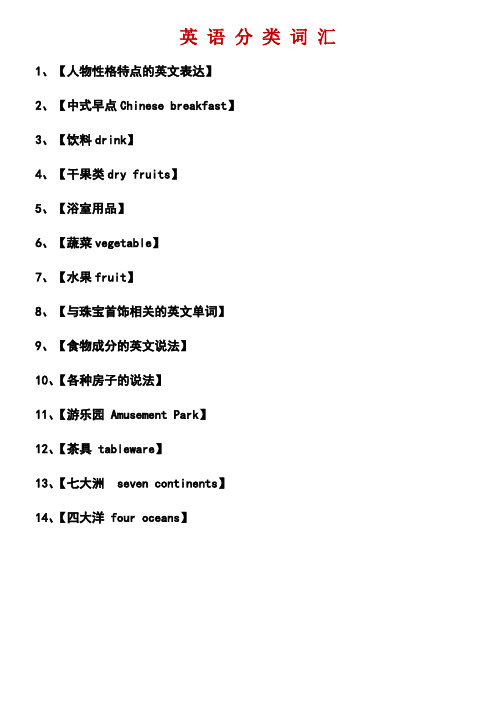 英 语 分 类 词 汇

1、【人物性格特点的英文表达】

2、【中式早点 Chinese breakfast】

3、【饮料 drink】

4、【干果类 dry fruits】

5、【浴室用品】

6、【蔬菜 vegetable】

7、【水果 fruit】

8、【与珠宝首饰相关的英文单词】

9、【食物成分的英文说法】

10、【各种房子的说法】

11、【游乐园 Amusement Park】

12、【茶具 tableware】

13、【七大洲 seven continents】

14、【四大洋 four oceans】